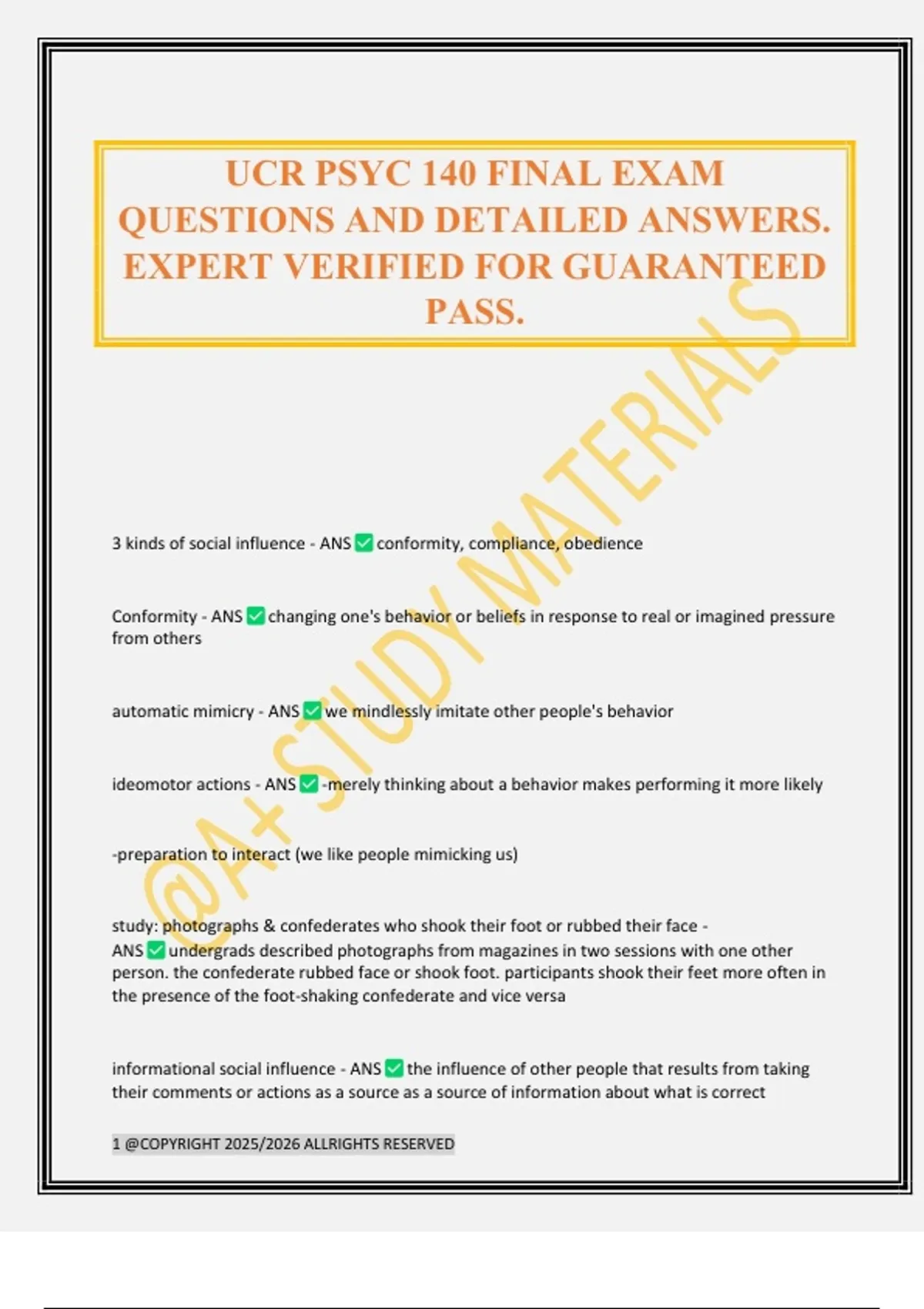 UCR PSYC 140 FINAL EXAM QUESTIONS AND DETAILED ANSWERS. EXPERT VERIFIED FOR GUARANTEED PASS.

@A+ STUDY MATERIALS

3 kinds of social influence - ANS ✅ conformity, compliance, obedience

Conformity - ANS ✅ changing one's behavior or beliefs in response to real or imagined pressure from others

automatic mimicry - ANS ✅ we mindlessly imitate other people's behavior

ideomotor actions - ANS ✅ -merely thinking about a behavior makes performing it more likely

-preparation to interact (we like people mimicking us)

study: photographs & confederates who shook their foot or rubbed their face - ANS ✅ undergrads described photographs from magazines in two sessions with one other person. the confederate rubbed face or shook foot. participants shook their feet more often in the presence of the foot-shaking confederate and vice versa

informational social influence - ANS ✅ the influence of other people that results from taking their comments or actions as a source as a source of information about what is correct

1 @COPYRIGHT 2025/2026 ALLRIGHTS RESERVED